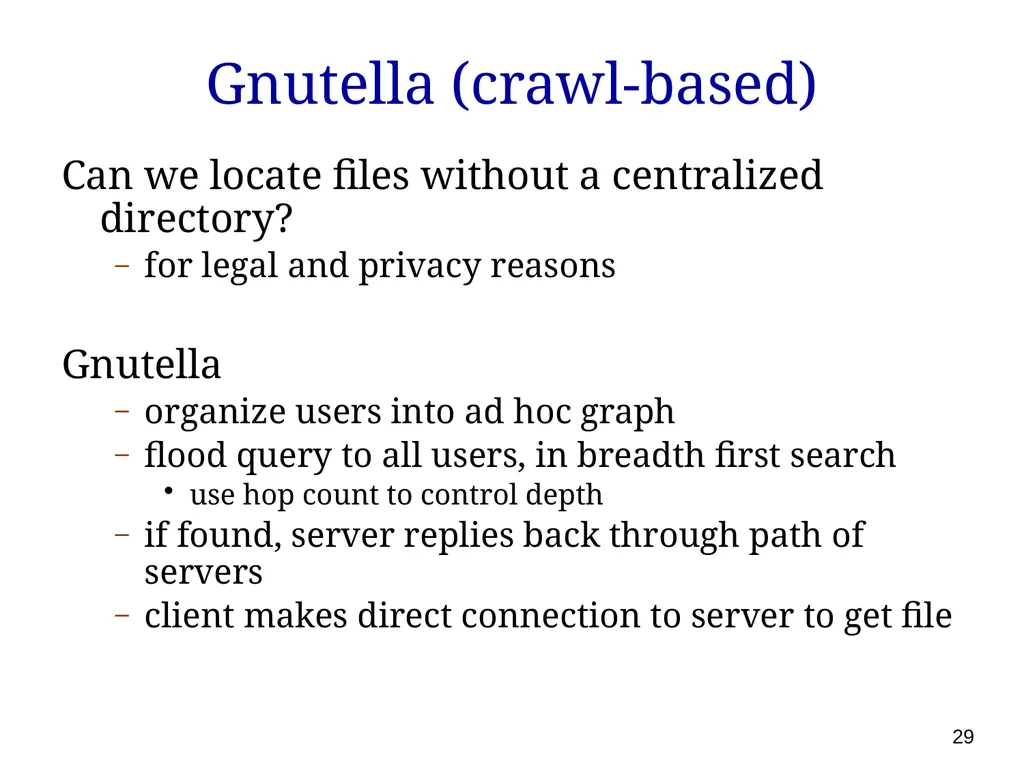 Gnutella (crawl-based)

Can we locate files without a centralized directory?

– for legal and privacy reasons

Gnutella

– organize users into ad hoc graph
– flood query to all users, in breadth first search
  • use hop count to control depth
– if found, server replies back through path of servers
– client makes direct connection to server to get file

29